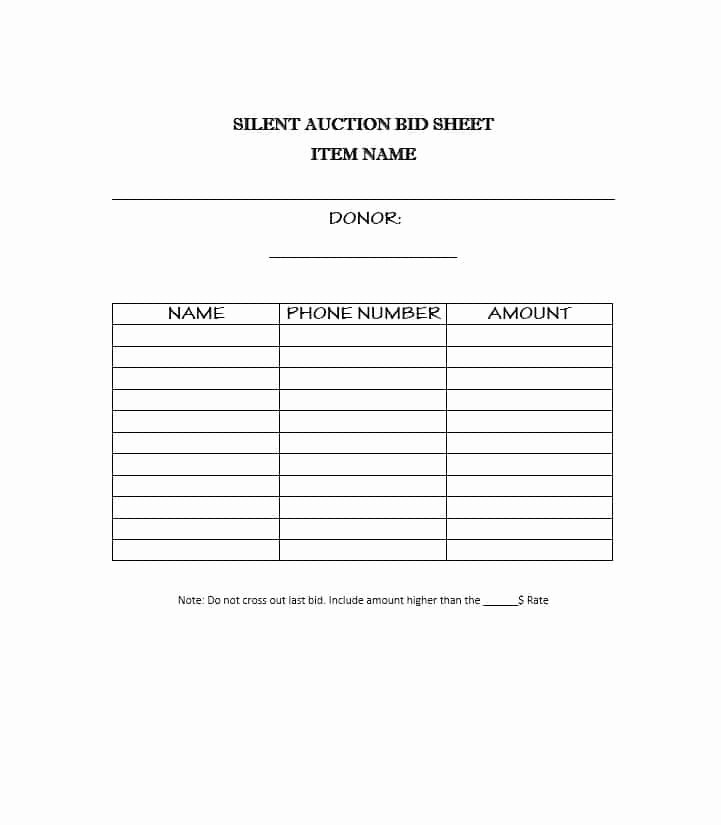 SILENT AUCTION BID SHEET
ITEM NAME

DONOR:

| NAME | PHONE NUMBER | AMOUNT |
|---|---|---|
| | | |
| | | |
| | | |
| | | |
| | | |
| | | |
| | | |
| | | |
| | | |
| | | |
| | | |

Note: Do not cross out last bid. Include amount higher than the ______$ Rate